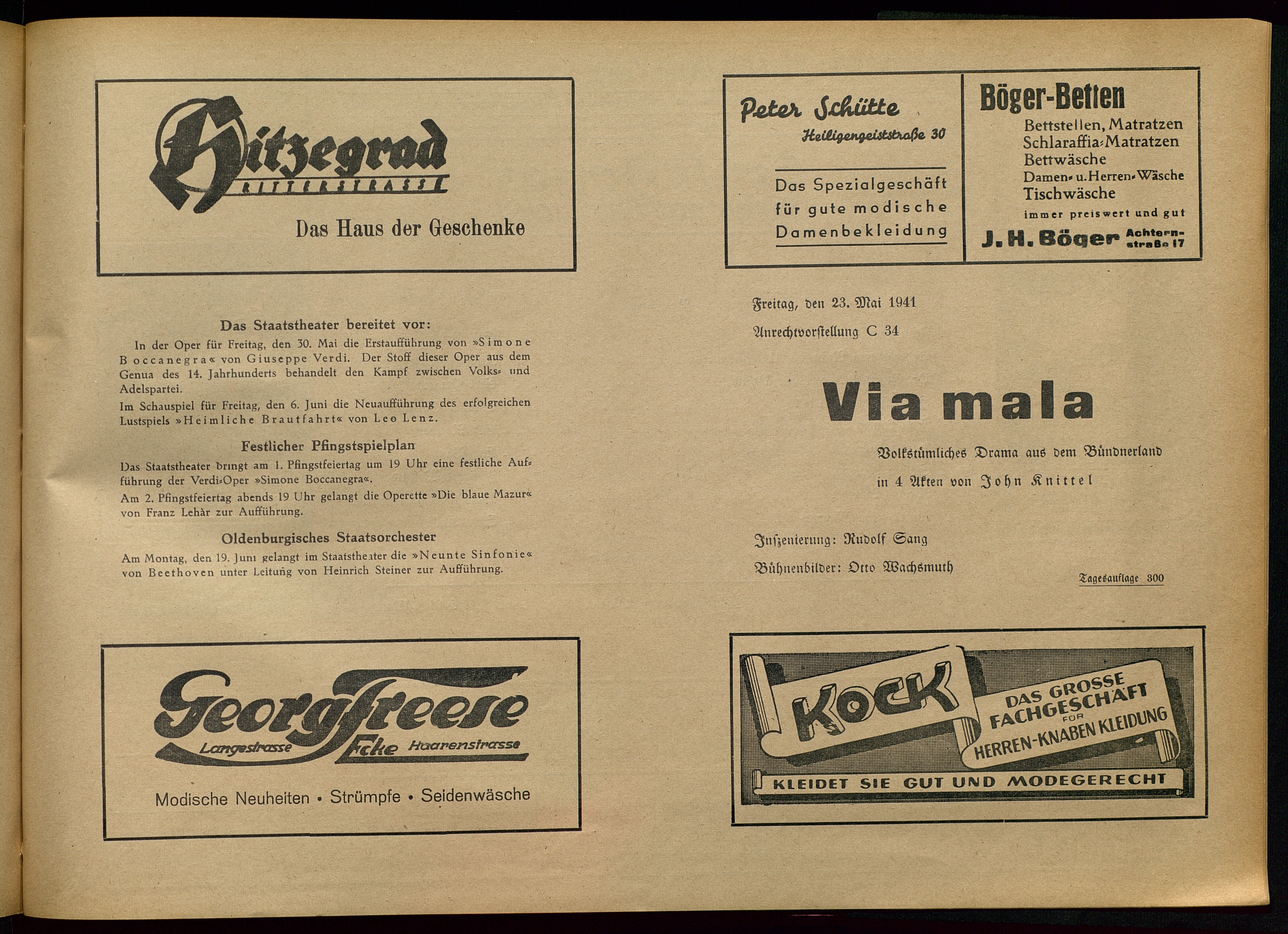 Hitzegrad
RITTERSTRASSE

Das Haus der Geschenke

Das Staatstheater bereitet vor:

In der Oper für Freitag, den 30. Mai die Erstaufführung von »Simone Boccanegra« von Giuseppe Verdi. Der Stoff dieser Oper aus dem Genua des 14. Jahrhunderts behandelt den Kampf zwischen Volks- und Adelspartei.

Im Schauspiel für Freitag, den 6. Juni die Neuaufführung des erfolgreichen Lustspiels »Heimliche Brautfahrt« von Leo Lenz.

Festlicher Pfingstspielplan

Das Staatstheater bringt am 1. Pfingstfeiertag um 19 Uhr eine festliche Aufführung der Verdi-Oper »Simone Boccanegra«.

Am 2. Pfingstfeiertag abends 19 Uhr gelangt die Operette »Die blaue Mazur« von Franz Lehàr zur Aufführung.

Oldenburgisches Staatsorchester

Am Montag, den 19. Juni gelangt im Staatstheater die »Neunte Sinfonie« von Beethoven unter Leitung von Heinrich Steiner zur Aufführung.

Georg Freese
Langestrasse Ecke Haarenstrasse

Modische Neuheiten • Strümpfe • Seidenwäsche

Peter Schütte
Heiligengeiststraße 30

Das Spezialgeschäft für gute modische Damenbekleidung

Böger-Betten
Bettstellen, Matratzen
Schlaraffia-Matratzen
Bettwäsche
Damen- u. Herren-Wäsche
Tischwäsche
immer preiswert und gut
J. H. Böger Achternstraße 17

Freitag, den 23. Mai 1941

Anrechtvorstellung C 34

Via mala

Volkstümliches Drama aus dem Bündnerland
in 4 Akten von John Knittel

Inszenierung: Rudolf Sang

Bühnenbilder: Otto Wachsmuth

Tagesauflage 300

KOCK
DAS GROSSE FACHGESCHÄFT FÜR HERREN-KNABEN KLEIDUNG
KLEIDET SIE GUT UND MODEGERECHT